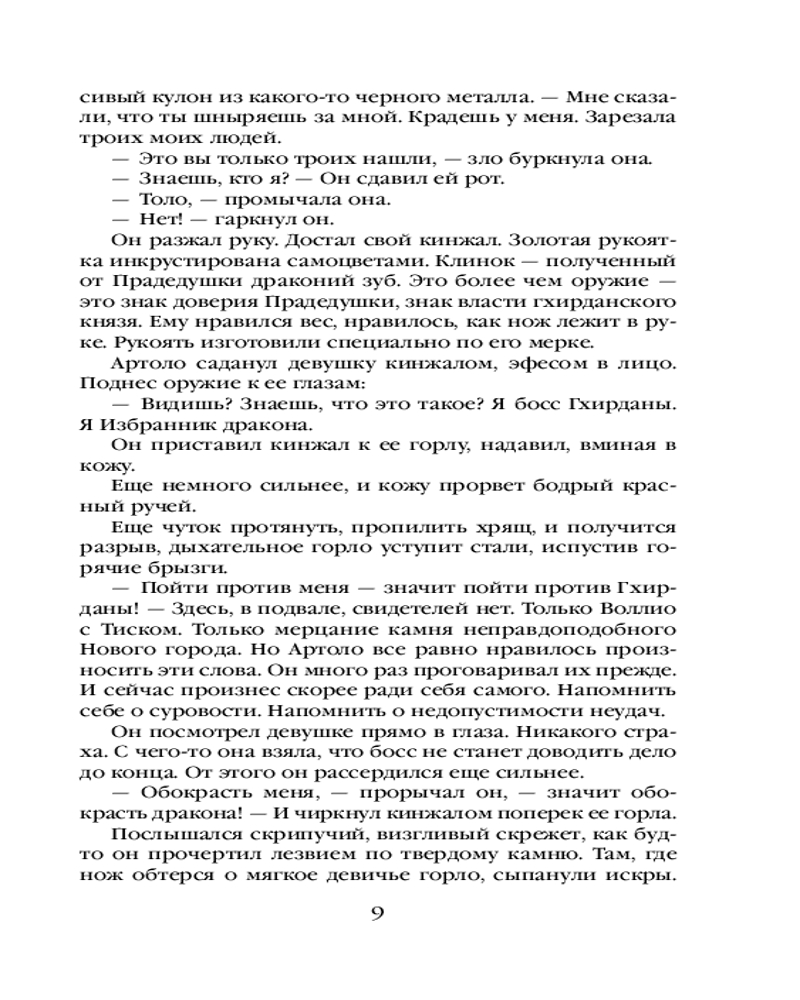 сивый кулон из какого-то черного металла. — Мне сказали, что ты шныряешь за мной. Крадешь у меня. Зарезала троих моих людей.

— Это вы только троих нашли, — зло буркнула она.

— Знаешь, кто я? — Он сдавил ей рот.

— Толо, — промычала она.

— Нет! — гаркнул он.

Он разжал руку. Достал свой кинжал. Золотая рукоятка инкрустирована самоцветами. Клинок — полученный от Прадедушки драконий зуб. Это более чем оружие — это знак доверия Прадедушки, знак власти гхирданского князя. Ему нравился вес, нравилось, как нож лежит в руке. Рукоять изготовили специально по его мерке.

Артоло саданул девушку кинжалом, эфесом в лицо. Поднес оружие к ее глазам:

— Видишь? Знаешь, что это такое? Я босс Гхирданы. Я Избранник дракона.

Он приставил кинжал к ее горлу, надавил, вминая в кожу.

Еще немного сильнее, и кожу прорвет бодрый красный ручей.

Еще чуток протянуть, пропилить хрящ, и получится разрыв, дыхательное горло уступит стали, испустив горячие брызги.

— Пойти против меня — значит пойти против Гхирданы! — Здесь, в подвале, свидетелей нет. Только Воллио с Тиском. Только мерцание камня неправдоподобного Нового города. Но Артоло все равно нравилось произносить эти слова. Он много раз проговаривал их прежде. И сейчас произнес скорее ради себя самого. Напомнить себе о суровости. Напомнить о недопустимости неудач.

Он посмотрел девушке прямо в глаза. Никакого страха. С чего-то она взяла, что босс не станет доводить дело до конца. От этого он рассердился еще сильнее.

— Обокрасть меня, — прорычал он, — значит обокрасть дракона! — И чиркнул кинжалом поперек ее горла.

Послышался скрипучий, визгливый скрежет, как будто он прочертил лезвием по твердому камню. Там, где нож обтерся о мягкое девичье горло, сыпанули искры.

9